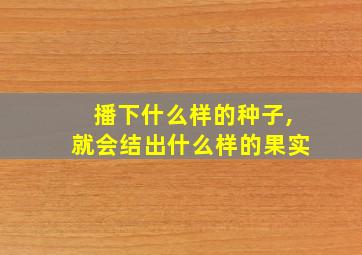 播下什么样的种子,
就会结出什么样的果实